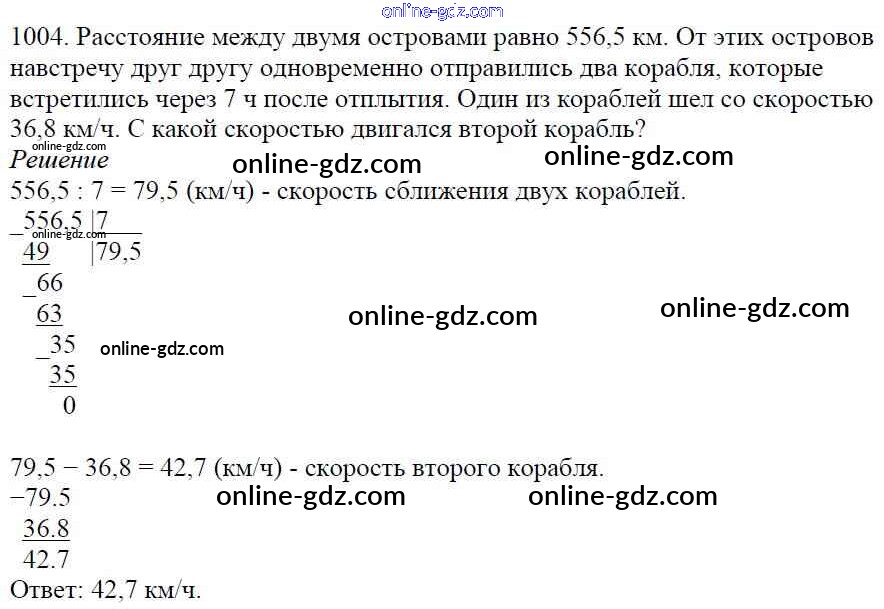 1004. Расстояние между двумя островами равно 556,5 км. От этих островов навстречу друг другу одновременно отправились два корабля, которые встретились через 7 ч после отплытия. Один из кораблей шел со скоростью 36,8 км/ч. С какой скоростью двигался второй корабль?

Решение

556,5 : 7 = 79,5 (км/ч) - скорость сближения двух кораблей.

_556,5 |7
49 |79,5
_66
63
_35
35
0

79,5 − 36,8 = 42,7 (км/ч) - скорость второго корабля.

−79.5
36.8
42.7

Ответ: 42,7 км/ч.

online-gdz.com